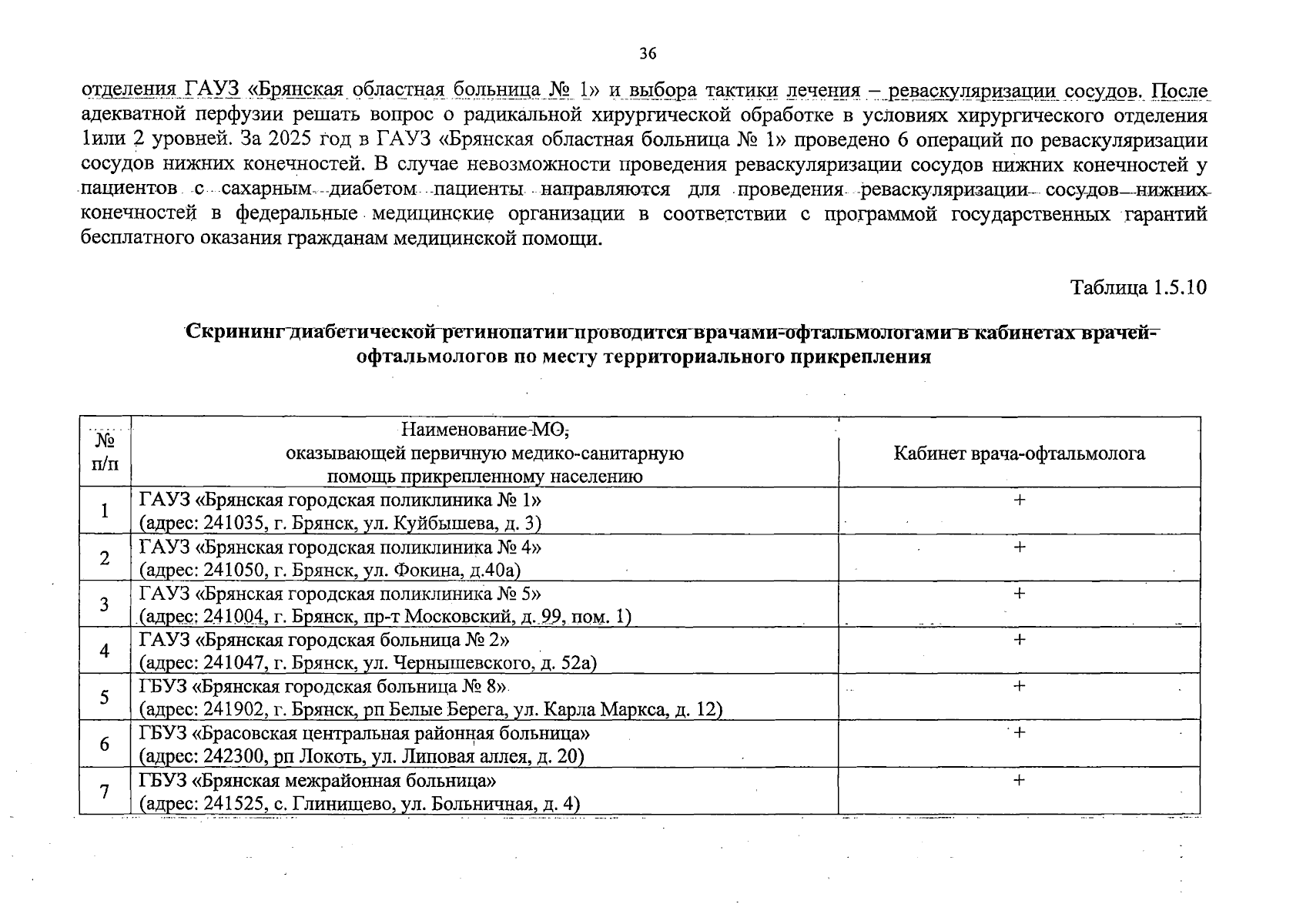 36

отделения ГАУЗ «Брянская областная больница № 1» и выбора тактики лечения – реваскуляризации сосудов. После адекватной перфузии решать вопрос о радикальной хирургической обработке в условиях хирургического отделения 1или 2 уровней. За 2025 год в ГАУЗ «Брянская областная больница № 1» проведено 6 операций по реваскуляризации сосудов нижних конечностей. В случае невозможности проведения реваскуляризации сосудов нижних конечностей у пациентов с сахарным диабетом пациенты направляются для проведения реваскуляризации сосудов нижних конечностей в федеральные медицинские организации в соответствии с программой государственных гарантий бесплатного оказания гражданам медицинской помощи.

Таблица 1.5.10

Скрининг диабетической ретинопатии проводится врачами-офтальмологами в кабинетах врачей-офтальмологов по месту территориального прикрепления

| № п/п | Наименование МО, оказывающей первичную медико-санитарную помощь прикрепленному населению | Кабинет врача-офтальмолога |
|---|---|---|
| 1 | ГАУЗ «Брянская городская поликлиника № 1» (адрес: 241035, г. Брянск, ул. Куйбышева, д. 3) | + |
| 2 | ГАУЗ «Брянская городская поликлиника № 4» (адрес: 241050, г. Брянск, ул. Фокина, д.40а) | + |
| 3 | ГАУЗ «Брянская городская поликлиника № 5» (адрес: 241004, г. Брянск, пр-т Московский, д. 99, пом. 1) | + |
| 4 | ГАУЗ «Брянская городская больница № 2» (адрес: 241047, г. Брянск, ул. Чернышевского, д. 52а) | + |
| 5 | ГБУЗ «Брянская городская больница № 8» (адрес: 241902, г. Брянск, рп Белые Берега, ул. Карла Маркса, д. 12) | + |
| 6 | ГБУЗ «Брасовская центральная районная больница» (адрес: 242300, рп Локоть, ул. Липовая аллея, д. 20) | + |
| 7 | ГБУЗ «Брянская межрайонная больница» (адрес: 241525, с. Глинищево, ул. Больничная, д. 4) | + |